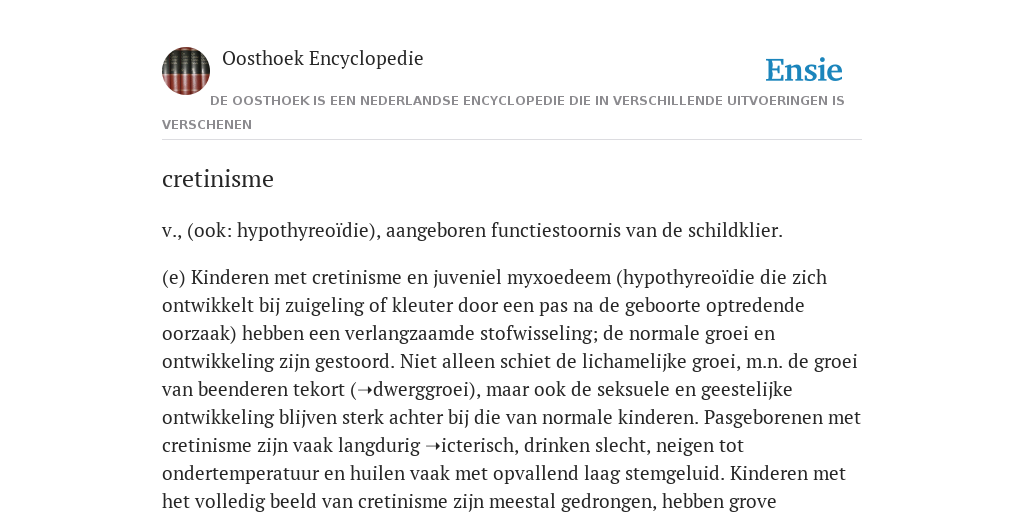 Oosthoek Encyclopedie

Ensie

DE OOSTHOEK IS EEN NEDERLANDSE ENCYCLOPEDIE DIE IN VERSCHILLENDE UITVOERINGEN IS VERSCHENEN

cretinisme

v., (ook: hypothyreoïdie), aangeboren functiestoornis van de schildklier.

(e) Kinderen met cretinisme en juveniel myxoedeem (hypothyreoïdie die zich ontwikkelt bij zuigeling of kleuter door een pas na de geboorte optredende oorzaak) hebben een verlangzaamde stofwisseling; de normale groei en ontwikkeling zijn gestoord. Niet alleen schiet de lichamelijke groei, m.n. de groei van beenderen tekort (➝dwerggroei), maar ook de seksuele en geestelijke ontwikkeling blijven sterk achter bij die van normale kinderen. Pasgeborenen met cretinisme zijn vaak langdurig ➝icterisch, drinken slecht, neigen tot ondertemperatuur en huilen vaak met opvallend laag stemgeluid. Kinderen met het volledig beeld van cretinisme zijn meestal gedrongen, hebben grove